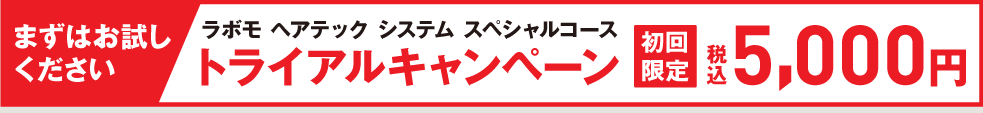 まずはお試しください

ラボモ ヘアテック システム スペシャルコース
トライアルキャンペーン

初回限定

税込 5,000円